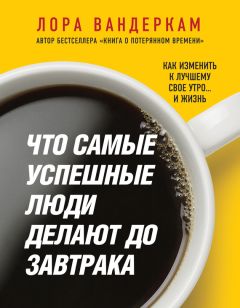 ЛОРА ВАНДЕРКАМ

АВТОР БЕСТСЕЛЛЕРА «КНИГА О ПОТЕРЯННОМ ВРЕМЕНИ»

КАК ИЗМЕНИТЬ К ЛУЧШЕМУ СВОЕ УТРО... И ЖИЗНЬ

ЧТО САМЫЕ УСПЕШНЫЕ ЛЮДИ ДЕЛАЮТ ДО ЗАВТРАКА